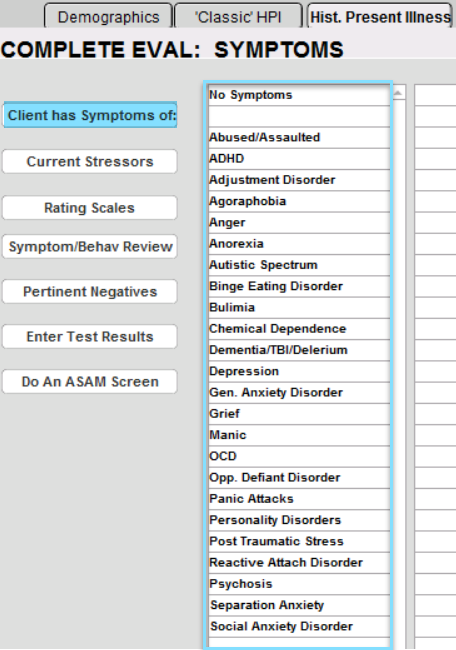 Demographics
'Classic' HPI
Hist. Present Illness

COMPLETE EVAL: SYMPTOMS

Client has Symptoms of:
Current Stressors
Rating Scales
Symptom/Behav Review
Pertinent Negatives
Enter Test Results
Do An ASAM Screen

No Symptoms

Abused/Assaulted
ADHD
Adjustment Disorder
Agoraphobia
Anger
Anorexia
Autistic Spectrum
Binge Eating Disorder
Bulimia
Chemical Dependence
Dementia/TBI/Delerium
Depression
Gen. Anxiety Disorder
Grief
Manic
OCD
Opp. Defiant Disorder
Panic Attacks
Personality Disorders
Post Traumatic Stress
Reactive Attach Disorder
Psychosis
Separation Anxiety
Social Anxiety Disorder